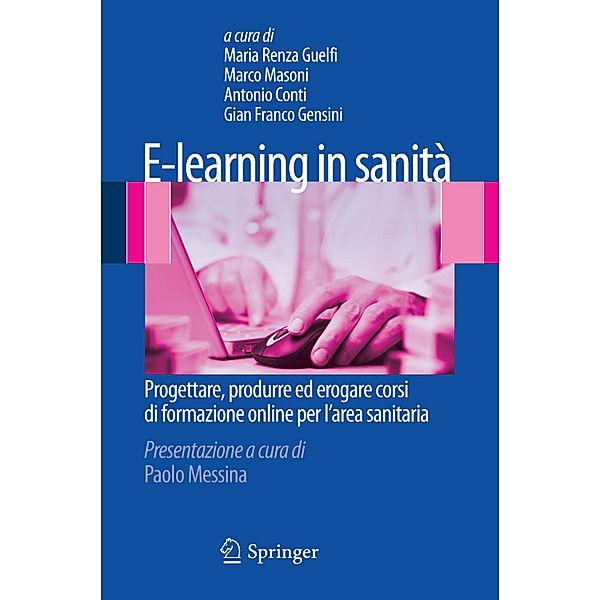 a cura di
Maria Renza Guelfi
Marco Masoni
Antonio Conti
Gian Franco Gensini

E-learning in sanità

Progettare, produrre ed erogare corsi di formazione online per l'area sanitaria

Presentazione a cura di
Paolo Messina

Springer